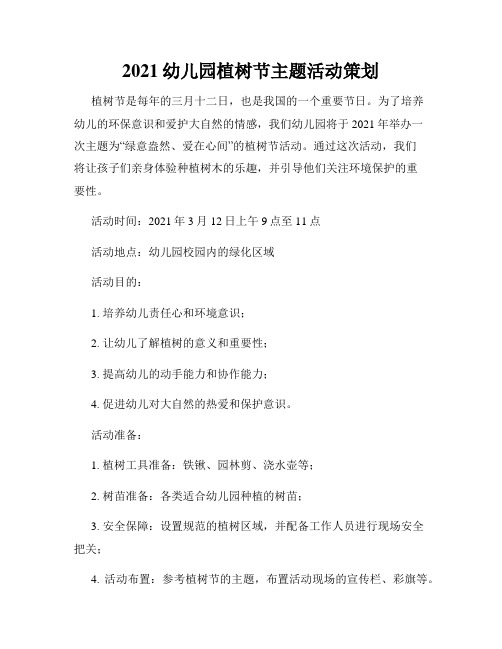 2021 幼儿园植树节主题活动策划

植树节是每年的三月十二日，也是我国的一个重要节日。为了培养幼儿的环保意识和爱护大自然的情感，我们幼儿园将于 2021 年举办一次主题为“绿意盎然、爱在心间”的植树节活动。通过这次活动，我们将让孩子们亲身体验种植树木的乐趣，并引导他们关注环境保护的重要性。

活动时间：2021 年 3 月 12 日上午 9 点至 11 点

活动地点：幼儿园校园内的绿化区域

活动目的：

1. 培养幼儿责任心和环境意识；

2. 让幼儿了解植树的意义和重要性；

3. 提高幼儿的动手能力和协作能力；

4. 促进幼儿对大自然的热爱和保护意识。

活动准备：

1. 植树工具准备：铁锹、园林剪、浇水壶等；

2. 树苗准备：各类适合幼儿园种植的树苗；

3. 安全保障：设置规范的植树区域，并配备工作人员进行现场安全把关；

4. 活动布置：参考植树节的主题，布置活动现场的宣传栏、彩旗等。